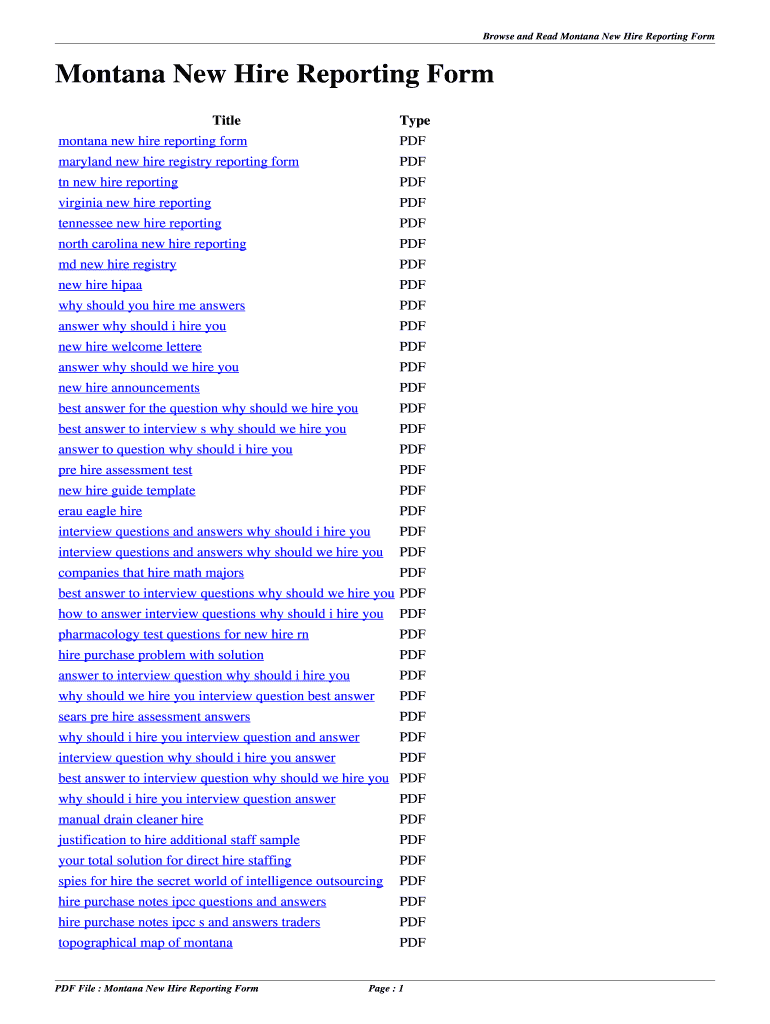 Browse and Read Montana New Hire Reporting Form

Montana New Hire Reporting Form

| Title | Type |
|---|---|
| montana new hire reporting form | PDF |
| maryland new hire registry reporting form | PDF |
| tn new hire reporting | PDF |
| virginia new hire reporting | PDF |
| tennessee new hire reporting | PDF |
| north carolina new hire reporting | PDF |
| md new hire registry | PDF |
| new hire hipaa | PDF |
| why should you hire me answers | PDF |
| answer why should i hire you | PDF |
| new hire welcome lettere | PDF |
| answer why should we hire you | PDF |
| new hire announcements | PDF |
| best answer for the question why should we hire you | PDF |
| best answer to interview s why should we hire you | PDF |
| answer to question why should i hire you | PDF |
| pre hire assessment test | PDF |
| new hire guide template | PDF |
| erau eagle hire | PDF |
| interview questions and answers why should i hire you | PDF |
| interview questions and answers why should we hire you | PDF |
| companies that hire math majors | PDF |
| best answer to interview questions why should we hire you | PDF |
| how to answer interview questions why should i hire you | PDF |
| pharmacology test questions for new hire rn | PDF |
| hire purchase problem with solution | PDF |
| answer to interview question why should i hire you | PDF |
| why should we hire you interview question best answer | PDF |
| sears pre hire assessment answers | PDF |
| why should i hire you interview question and answer | PDF |
| interview question why should i hire you answer | PDF |
| best answer to interview question why should we hire you | PDF |
| why should i hire you interview question answer | PDF |
| manual drain cleaner hire | PDF |
| justification to hire additional staff sample | PDF |
| your total solution for direct hire staffing | PDF |
| spies for hire the secret world of intelligence outsourcing | PDF |
| hire purchase notes ipcc questions and answers | PDF |
| hire purchase notes ipcc s and answers traders | PDF |
| topographical map of montana | PDF |

PDF File : Montana New Hire Reporting Form

Page : 1